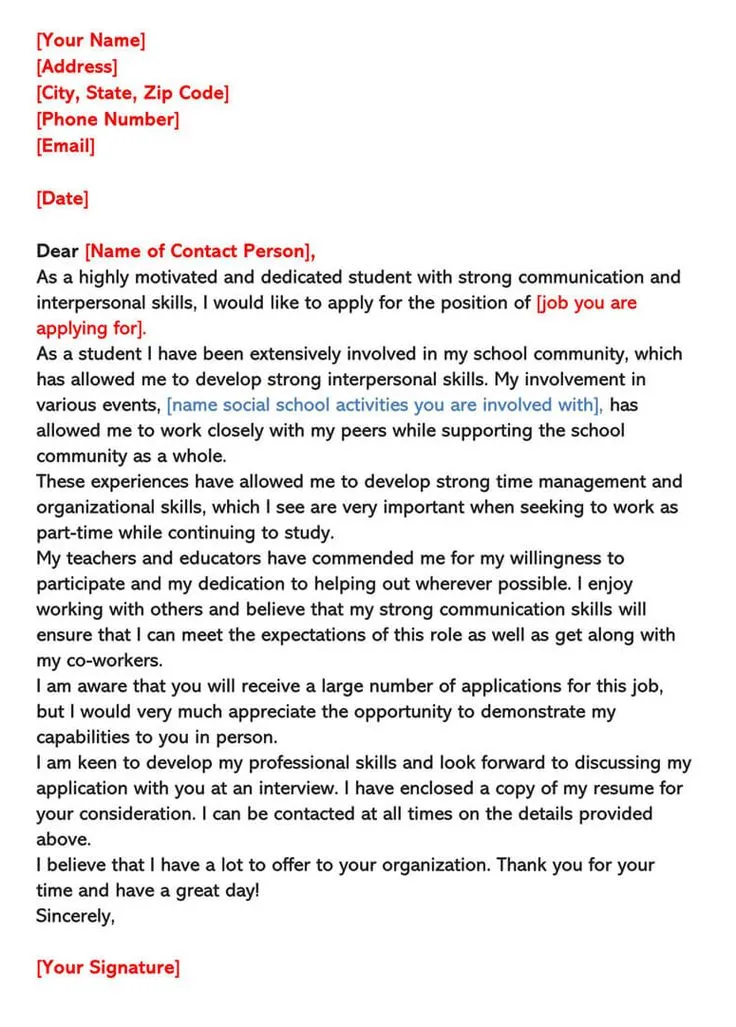 [Your Name]
[Address]
[City, State, Zip Code]
[Phone Number]
[Email]

[Date]

Dear [Name of Contact Person],
As a highly motivated and dedicated student with strong communication and interpersonal skills, I would like to apply for the position of [job you are applying for].
As a student I have been extensively involved in my school community, which has allowed me to develop strong interpersonal skills. My involvement in various events, [name social school activities you are involved with], has allowed me to work closely with my peers while supporting the school community as a whole.
These experiences have allowed me to develop strong time management and organizational skills, which I see are very important when seeking to work as part-time while continuing to study.
My teachers and educators have commended me for my willingness to participate and my dedication to helping out wherever possible. I enjoy working with others and believe that my strong communication skills will ensure that I can meet the expectations of this role as well as get along with my co-workers.
I am aware that you will receive a large number of applications for this job, but I would very much appreciate the opportunity to demonstrate my capabilities to you in person.
I am keen to develop my professional skills and look forward to discussing my application with you at an interview. I have enclosed a copy of my resume for your consideration. I can be contacted at all times on the details provided above.
I believe that I have a lot to offer to your organization. Thank you for your time and have a great day!
Sincerely,

[Your Signature]